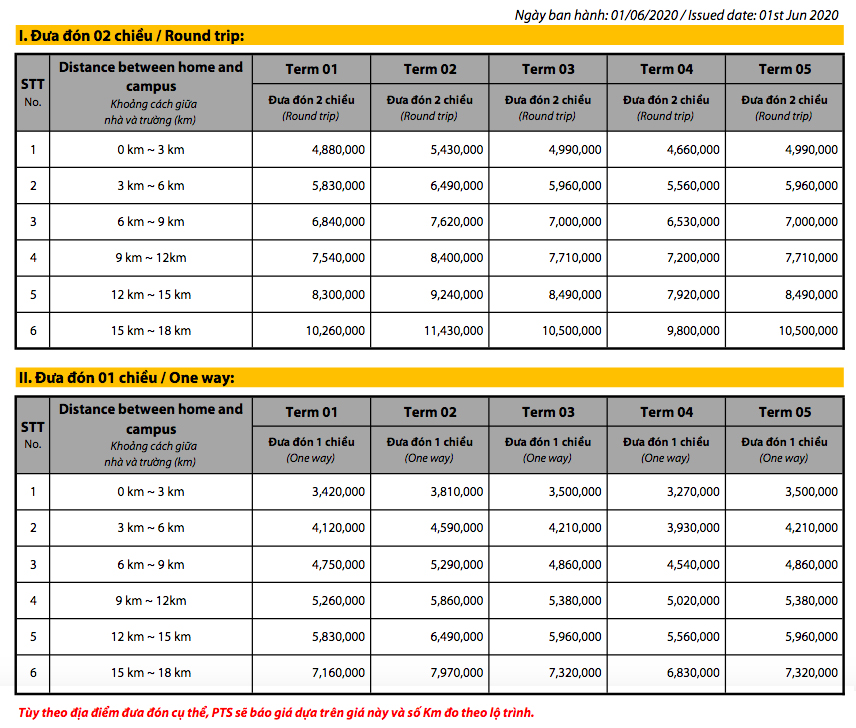 Ngày ban hành: 01/06/2020 / Issued date: 01st Jun 2020

I. Đưa đón 02 chiều / Round trip:

| STT No. | Distance between home and campus Khoảng cách giữa nhà và trường (km) | Term 01 Đưa đón 2 chiều (Round trip) | Term 02 Đưa đón 2 chiều (Round trip) | Term 03 Đưa đón 2 chiều (Round trip) | Term 04 Đưa đón 2 chiều (Round trip) | Term 05 Đưa đón 2 chiều (Round trip) |
|---|---|---|---|---|---|---|
| 1 | 0 km ~ 3 km | 4,880,000 | 5,430,000 | 4,990,000 | 4,660,000 | 4,990,000 |
| 2 | 3 km ~ 6 km | 5,830,000 | 6,490,000 | 5,960,000 | 5,560,000 | 5,960,000 |
| 3 | 6 km ~ 9 km | 6,840,000 | 7,620,000 | 7,000,000 | 6,530,000 | 7,000,000 |
| 4 | 9 km ~ 12km | 7,540,000 | 8,400,000 | 7,710,000 | 7,200,000 | 7,710,000 |
| 5 | 12 km ~ 15 km | 8,300,000 | 9,240,000 | 8,490,000 | 7,920,000 | 8,490,000 |
| 6 | 15 km ~ 18 km | 10,260,000 | 11,430,000 | 10,500,000 | 9,800,000 | 10,500,000 |

II. Đưa đón 01 chiều / One way:

| STT No. | Distance between home and campus Khoảng cách giữa nhà và trường (km) | Term 01 Đưa đón 1 chiều (One way) | Term 02 Đưa đón 1 chiều (One way) | Term 03 Đưa đón 1 chiều (One way) | Term 04 Đưa đón 1 chiều (One way) | Term 05 Đưa đón 1 chiều (One way) |
|---|---|---|---|---|---|---|
| 1 | 0 km ~ 3 km | 3,420,000 | 3,810,000 | 3,500,000 | 3,270,000 | 3,500,000 |
| 2 | 3 km ~ 6 km | 4,120,000 | 4,590,000 | 4,210,000 | 3,930,000 | 4,210,000 |
| 3 | 6 km ~ 9 km | 4,750,000 | 5,290,000 | 4,860,000 | 4,540,000 | 4,860,000 |
| 4 | 9 km ~ 12km | 5,260,000 | 5,860,000 | 5,380,000 | 5,020,000 | 5,380,000 |
| 5 | 12 km ~ 15 km | 5,830,000 | 6,490,000 | 5,960,000 | 5,560,000 | 5,960,000 |
| 6 | 15 km ~ 18 km | 7,160,000 | 7,970,000 | 7,320,000 | 6,830,000 | 7,320,000 |

Tùy theo địa điểm đưa đón cụ thể, PTS sẽ báo giá dựa trên giá này và số Km đo theo lộ trình.